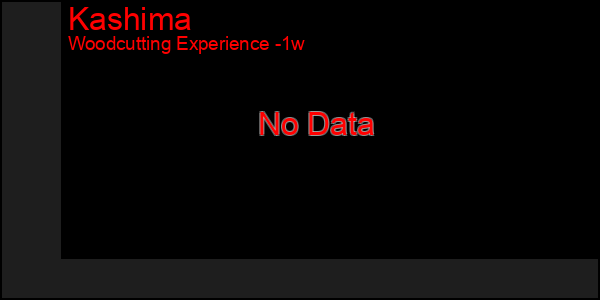 Kashima
Woodcutting Experience -1w

No Data